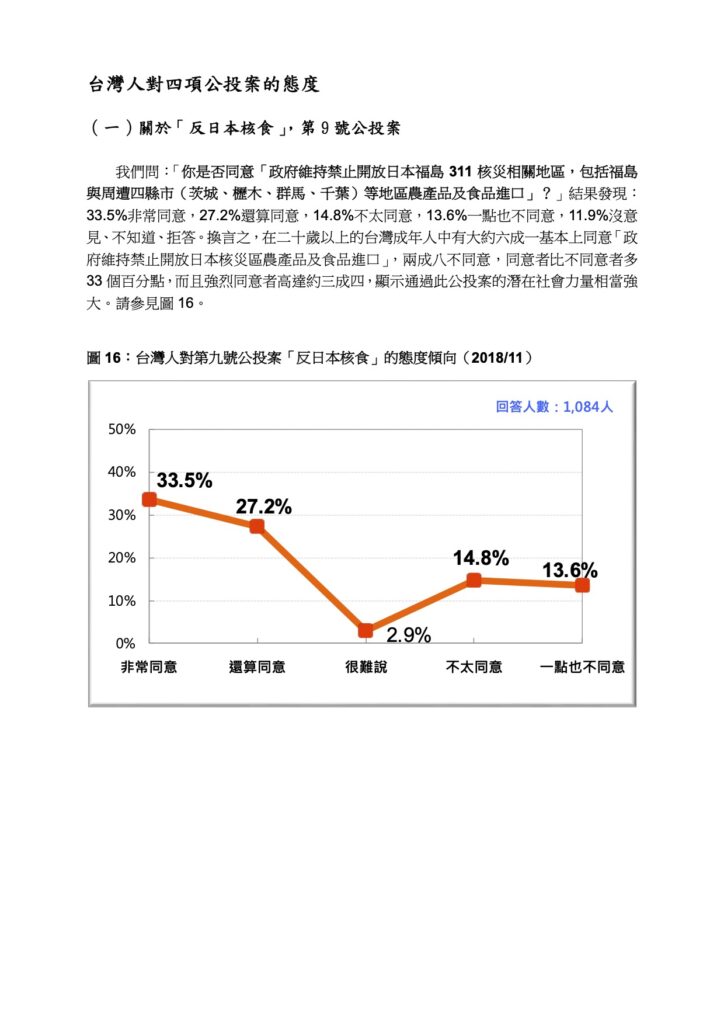 台灣人對四項公投案的態度

（一）關於「反日本核食」，第 9 號公投案

我們問：「你是否同意「政府維持禁止開放日本福島 311 核災相關地區，包括福島與周遭四縣市（茨城、櫪木、群馬、千葉）等地區農產品及食品進口」？」結果發現：33.5%非常同意，27.2%還算同意，14.8%不太同意，13.6%一點也不同意，11.9%沒意見、不知道、拒答。換言之，在二十歲以上的台灣成年人中有大約六成一基本上同意「政府維持禁止開放日本核災區農產品及食品進口」，兩成八不同意，同意者比不同意者多 33 個百分點，而且強烈同意者高達約三成四，顯示通過此公投案的潛在社會力量相當強大。請參見圖 16。

圖 16：台灣人對第九號公投案「反日本核食」的態度傾向（2018/11）

回答人數：1,084人

50%
40%
30%
20%
10%
0%

33.5%
27.2%
2.9%
14.8%
13.6%

非常同意
還算同意
很難說
不太同意
一點也不同意